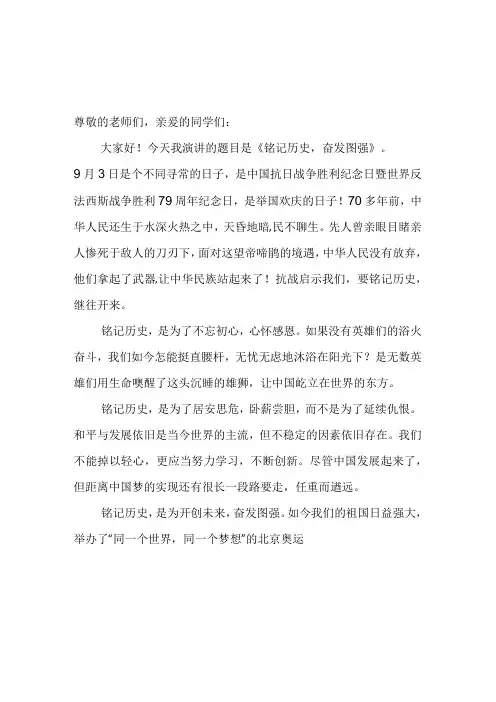 尊敬的老师们，亲爱的同学们：

大家好！今天我演讲的题目是《铭记历史，奋发图强》。

9月3日是个不同寻常的日子，是中国抗日战争胜利纪念日暨世界反法西斯战争胜利79周年纪念日，是举国欢庆的日子！70多年前，中华人民还生于水深火热之中，天昏地暗,民不聊生。先人曾亲眼目睹亲人惨死于敌人的刀刃下，面对这望帝啼鹃的境遇，中华人民没有放弃，他们拿起了武器,让中华民族站起来了！抗战启示我们，要铭记历史，继往开来。

铭记历史，是为了不忘初心，心怀感恩。如果没有英雄们的浴火奋斗，我们如今怎能挺直腰杆，无忧无虑地沐浴在阳光下？是无数英雄们用生命唤醒了这头沉睡的雄狮，让中国屹立在世界的东方。

铭记历史，是为了居安思危，卧薪尝胆，而不是为了延续仇恨。和平与发展依旧是当今世界的主流，但不稳定的因素依旧存在。我们不能掉以轻心，更应当努力学习，不断创新。尽管中国发展起来了，但距离中国梦的实现还有很长一段路要走，任重而道远。

铭记历史，是为开创未来，奋发图强。如今我们的祖国日益强大，举办了“同一个世界，同一个梦想”的北京奥运